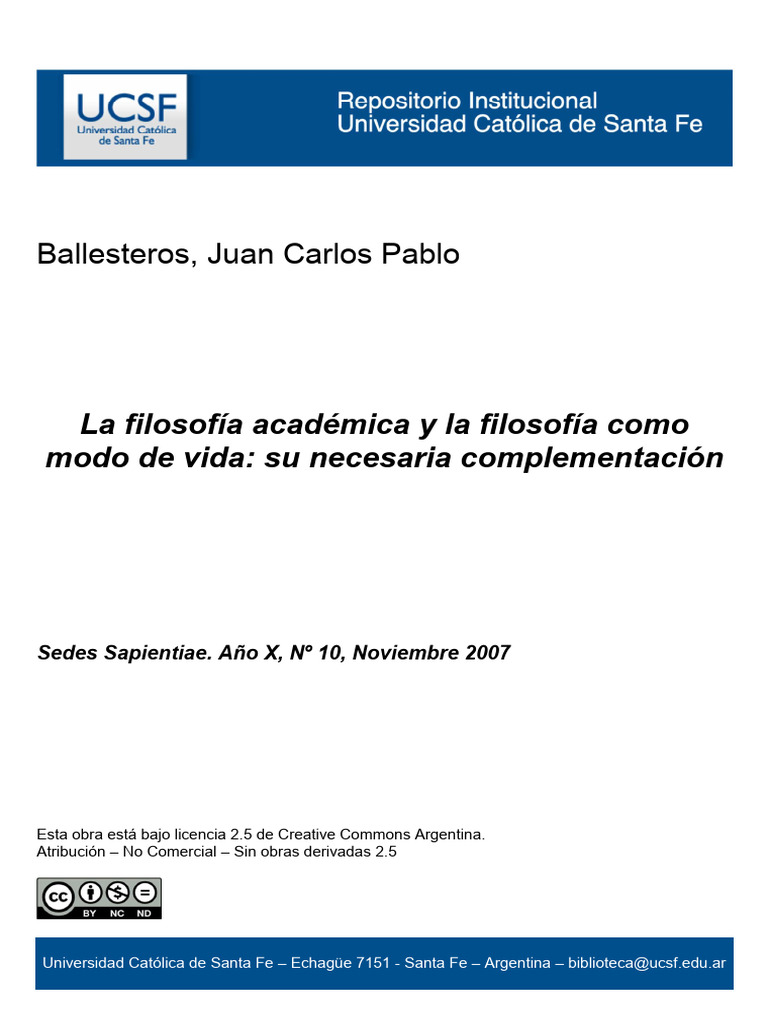 UCSF
Universidad Católica de Santa Fe

Repositorio Institucional
Universidad Católica de Santa Fe

Ballesteros, Juan Carlos Pablo

La filosofía académica y la filosofía como modo de vida: su necesaria complementación

Sedes Sapientiae. Año X, Nº 10, Noviembre 2007

Esta obra está bajo licencia 2.5 de Creative Commons Argentina.
Atribución – No Comercial – Sin obras derivadas 2.5

cc BY NC ND

Universidad Católica de Santa Fe – Echagüe 7151 - Santa Fe – Argentina – biblioteca@ucsf.edu.ar